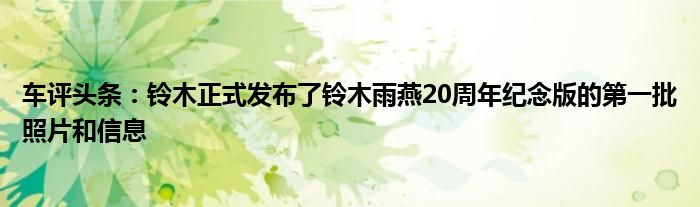 车评头条：铃木正式发布了铃木雨燕20周年纪念版的第一批照片和信息